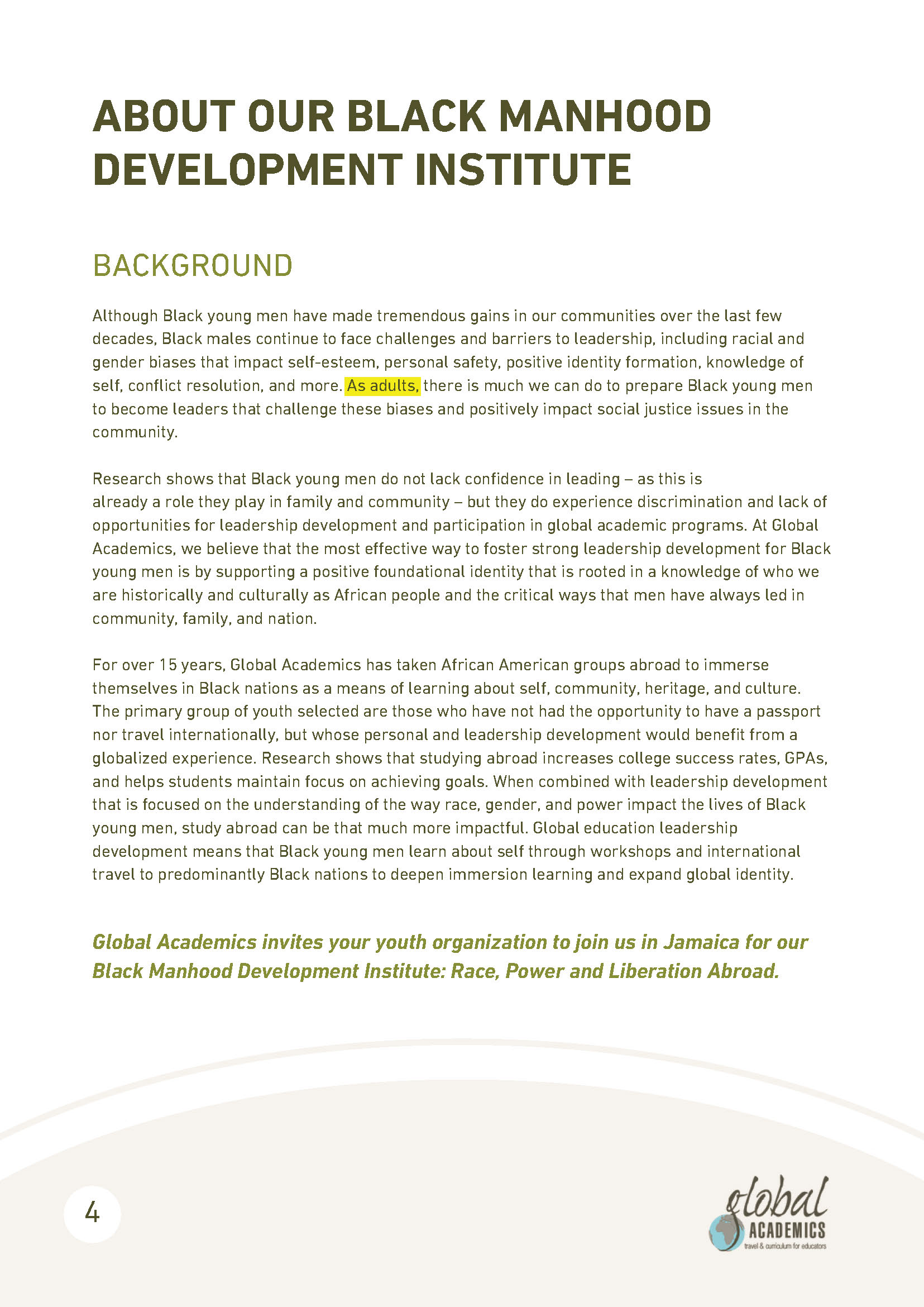 ABOUT OUR BLACK MANHOOD DEVELOPMENT INSTITUTE

BACKGROUND

Although Black young men have made tremendous gains in our communities over the last few decades, Black males continue to face challenges and barriers to leadership, including racial and gender biases that impact self-esteem, personal safety, positive identity formation, knowledge of self, conflict resolution, and more. As adults, there is much we can do to prepare Black young men to become leaders that challenge these biases and positively impact social justice issues in the community.

Research shows that Black young men do not lack confidence in leading – as this is already a role they play in family and community – but they do experience discrimination and lack of opportunities for leadership development and participation in global academic programs. At Global Academics, we believe that the most effective way to foster strong leadership development for Black young men is by supporting a positive foundational identity that is rooted in a knowledge of who we are historically and culturally as African people and the critical ways that men have always led in community, family, and nation.

For over 15 years, Global Academics has taken African American groups abroad to immerse themselves in Black nations as a means of learning about self, community, heritage, and culture. The primary group of youth selected are those who have not had the opportunity to have a passport nor travel internationally, but whose personal and leadership development would benefit from a globalized experience. Research shows that studying abroad increases college success rates, GPAs, and helps students maintain focus on achieving goals. When combined with leadership development that is focused on the understanding of the way race, gender, and power impact the lives of Black young men, study abroad can be that much more impactful. Global education leadership development means that Black young men learn about self through workshops and international travel to predominantly Black nations to deepen immersion learning and expand global identity.

Global Academics invites your youth organization to join us in Jamaica for our Black Manhood Development Institute: Race, Power and Liberation Abroad.

4

global ACADEMICS travel & curriculum for educators